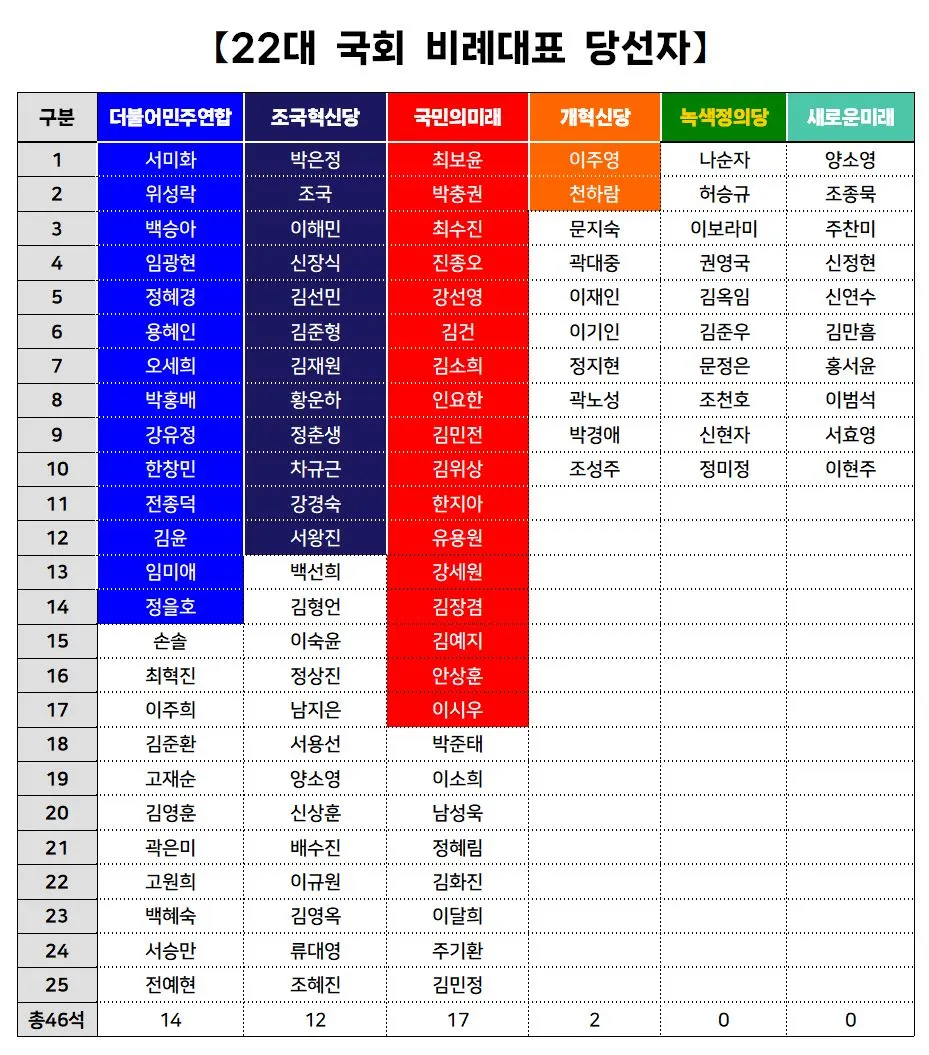 【22대 국회 비례대표 당선자】

| 구분 | 더불어민주연합 | 조국혁신당 | 국민의미래 | 개혁신당 | 녹색정의당 | 새로운미래 |
|---|---|---|---|---|---|---|
| 1 | 서미화 | 박은정 | 최보윤 | 이주영 | 나순자 | 양소영 |
| 2 | 위성락 | 조국 | 박충권 | 천하람 | 허승규 | 조종묵 |
| 3 | 백승아 | 이해민 | 최수진 | 문지숙 | 이보라미 | 주찬미 |
| 4 | 임광현 | 신장식 | 진종오 | 곽대중 | 권영국 | 신정현 |
| 5 | 정혜경 | 김선민 | 강선영 | 이재인 | 김옥임 | 신연수 |
| 6 | 용혜인 | 김준형 | 김건 | 이기인 | 김준우 | 김만흠 |
| 7 | 오세희 | 김재원 | 김소희 | 정지현 | 문정은 | 홍서윤 |
| 8 | 박홍배 | 황운하 | 인요한 | 곽노성 | 조천호 | 이범석 |
| 9 | 강유정 | 정춘생 | 김민전 | 박경애 | 신현자 | 서효영 |
| 10 | 한창민 | 차규근 | 김위상 | 조성주 | 정미정 | 이현주 |
| 11 | 전종덕 | 강경숙 | 한지아 | | | |
| 12 | 김윤 | 서왕진 | 유용원 | | | |
| 13 | 임미애 | 백선희 | 강세원 | | | |
| 14 | 정을호 | 김형언 | 김장겸 | | | |
| 15 | 손솔 | 이숙윤 | 김예지 | | | |
| 16 | 최혁진 | 정상진 | 안상훈 | | | |
| 17 | 이주희 | 남지은 | 이시우 | | | |
| 18 | 김준환 | 서용선 | 박준태 | | | |
| 19 | 고재순 | 양소영 | 이소희 | | | |
| 20 | 김영훈 | 신상훈 | 남성욱 | | | |
| 21 | 곽은미 | 배수진 | 정혜림 | | | |
| 22 | 고원희 | 이규원 | 김화진 | | | |
| 23 | 백혜숙 | 김영옥 | 이달희 | | | |
| 24 | 서승만 | 류대영 | 주기환 | | | |
| 25 | 전예현 | 조혜진 | 김민정 | | | |
| 총46석 | 14 | 12 | 17 | 2 | 0 | 0 |